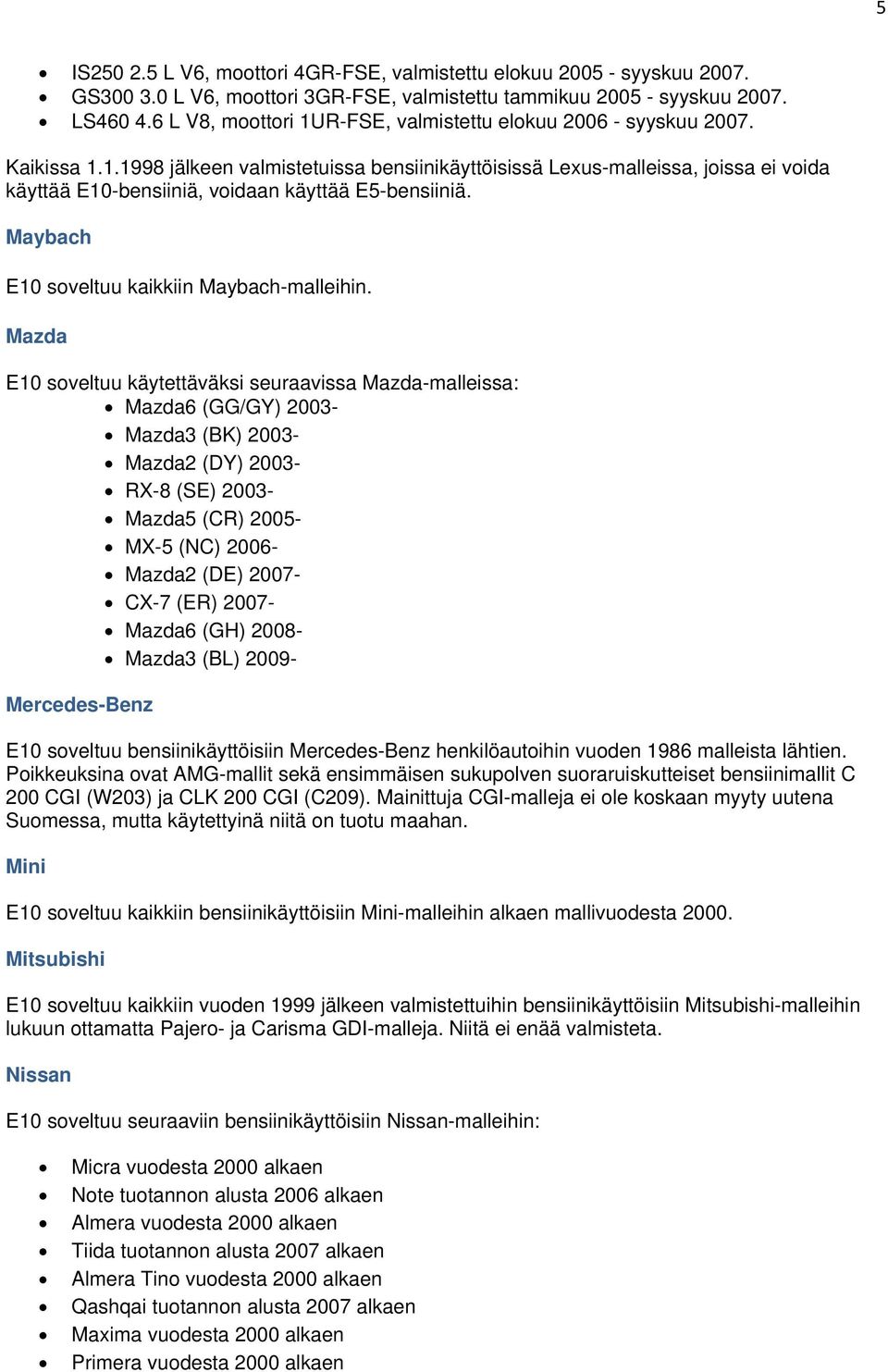 5

- IS250 2.5 L V6, moottori 4GR-FSE, valmistettu elokuu 2005 - syyskuu 2007.
- GS300 3.0 L V6, moottori 3GR-FSE, valmistettu tammikuu 2005 - syyskuu 2007.
- LS460 4.6 L V8, moottori 1UR-FSE, valmistettu elokuu 2006 - syyskuu 2007.

Kaikissa 1.1.1998 jälkeen valmistetuissa bensiinikäyttöisissä Lexus-malleissa, joissa ei voida käyttää E10-bensiiniä, voidaan käyttää E5-bensiiniä.

Maybach

E10 soveltuu kaikkiin Maybach-malleihin.

Mazda

E10 soveltuu käytettäväksi seuraavissa Mazda-malleissa:
- Mazda6 (GG/GY) 2003-
- Mazda3 (BK) 2003-
- Mazda2 (DY) 2003-
- RX-8 (SE) 2003-
- Mazda5 (CR) 2005-
- MX-5 (NC) 2006-
- Mazda2 (DE) 2007-
- CX-7 (ER) 2007-
- Mazda6 (GH) 2008-
- Mazda3 (BL) 2009-

Mercedes-Benz

E10 soveltuu bensiinikäyttöisiin Mercedes-Benz henkilöautoihin vuoden 1986 malleista lähtien. Poikkeuksina ovat AMG-mallit sekä ensimmäisen sukupolven suoraruiskutteiset bensiinimallit C 200 CGI (W203) ja CLK 200 CGI (C209). Mainittuja CGI-malleja ei ole koskaan myyty uutena Suomessa, mutta käytettyinä niitä on tuotu maahan.

Mini

E10 soveltuu kaikkiin bensiinikäyttöisiin Mini-malleihin alkaen mallivuodesta 2000.

Mitsubishi

E10 soveltuu kaikkiin vuoden 1999 jälkeen valmistettuihin bensiinikäyttöisiin Mitsubishi-malleihin lukuun ottamatta Pajero- ja Carisma GDI-malleja. Niitä ei enää valmisteta.

Nissan

E10 soveltuu seuraaviin bensiinikäyttöisiin Nissan-malleihin:

- Micra vuodesta 2000 alkaen
- Note tuotannon alusta 2006 alkaen
- Almera vuodesta 2000 alkaen
- Tiida tuotannon alusta 2007 alkaen
- Almera Tino vuodesta 2000 alkaen
- Qashqai tuotannon alusta 2007 alkaen
- Maxima vuodesta 2000 alkaen
- Primera vuodesta 2000 alkaen